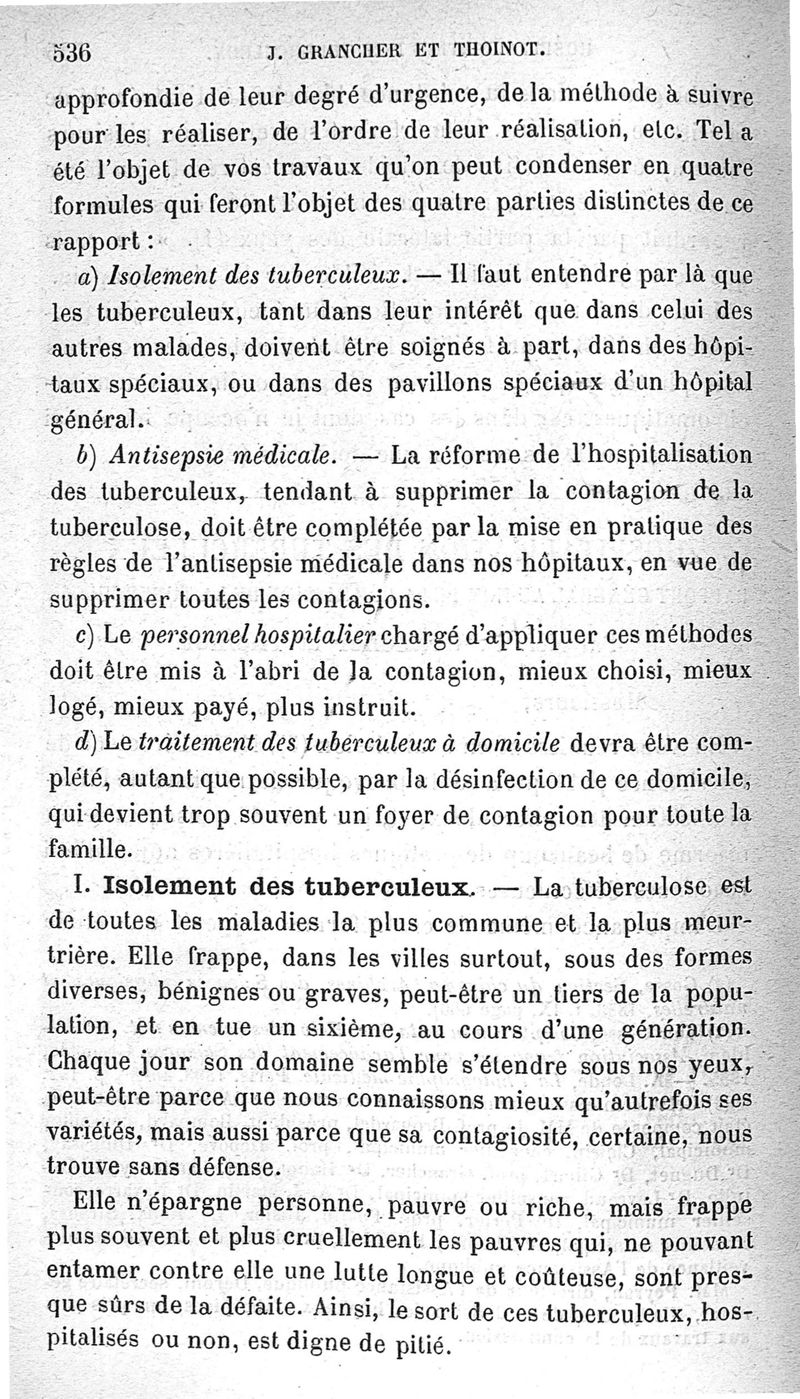 536 J. GRANCHER ET THOINOT.

approfondie de leur degré d'urgence, de la méthode à suivre pour les réaliser, de l'ordre de leur réalisation, etc. Tel a été l'objet de vos travaux qu'on peut condenser en quatre formules qui feront l'objet des quatre parties distinctes de ce rapport :

a) Isolement des tuberculeux. — Il faut entendre par là que les tuberculeux, tant dans leur intérêt que dans celui des autres malades, doivent être soignés à part, dans des hôpitaux spéciaux, ou dans des pavillons spéciaux d'un hôpital général.

b) Antisepsie médicale. — La réforme de l'hospitalisation des tuberculeux, tendant à supprimer la contagion de la tuberculose, doit être complétée par la mise en pratique des règles de l'antisepsie médicale dans nos hôpitaux, en vue de supprimer toutes les contagions.

c) Le personnel hospitalier chargé d'appliquer ces méthodes doit être mis à l'abri de la contagion, mieux choisi, mieux logé, mieux payé, plus instruit.

d) Le traitement des tuberculeux à domicile devra être complété, autant que possible, par la désinfection de ce domicile, qui devient trop souvent un foyer de contagion pour toute la famille.

I. Isolement des tuberculeux. — La tuberculose est de toutes les maladies la plus commune et la plus meurtrière. Elle frappe, dans les villes surtout, sous des formes diverses, bénignes ou graves, peut-être un tiers de la population, et en tue un sixième, au cours d'une génération. Chaque jour son domaine semble s'étendre sous nos yeux, peut-être parce que nous connaissons mieux qu'autrefois ses variétés, mais aussi parce que sa contagiosité, certaine, nous trouve sans défense.

Elle n'épargne personne, pauvre ou riche, mais frappe plus souvent et plus cruellement les pauvres qui, ne pouvant entamer contre elle une lutte longue et coûteuse, sont presque sûrs de la défaite. Ainsi, le sort de ces tuberculeux, hospitalisés ou non, est digne de pitié.